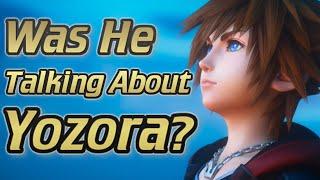 Was He
Talking About
Yozora?